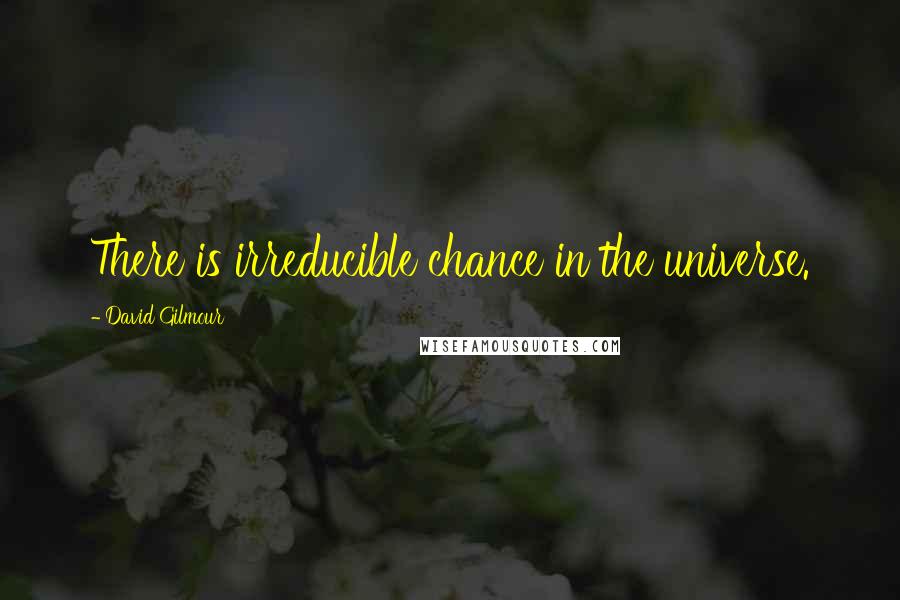 There is irreducible chance in the universe.

- David Gilmour

WISEFAMOUSQUOTES.COM